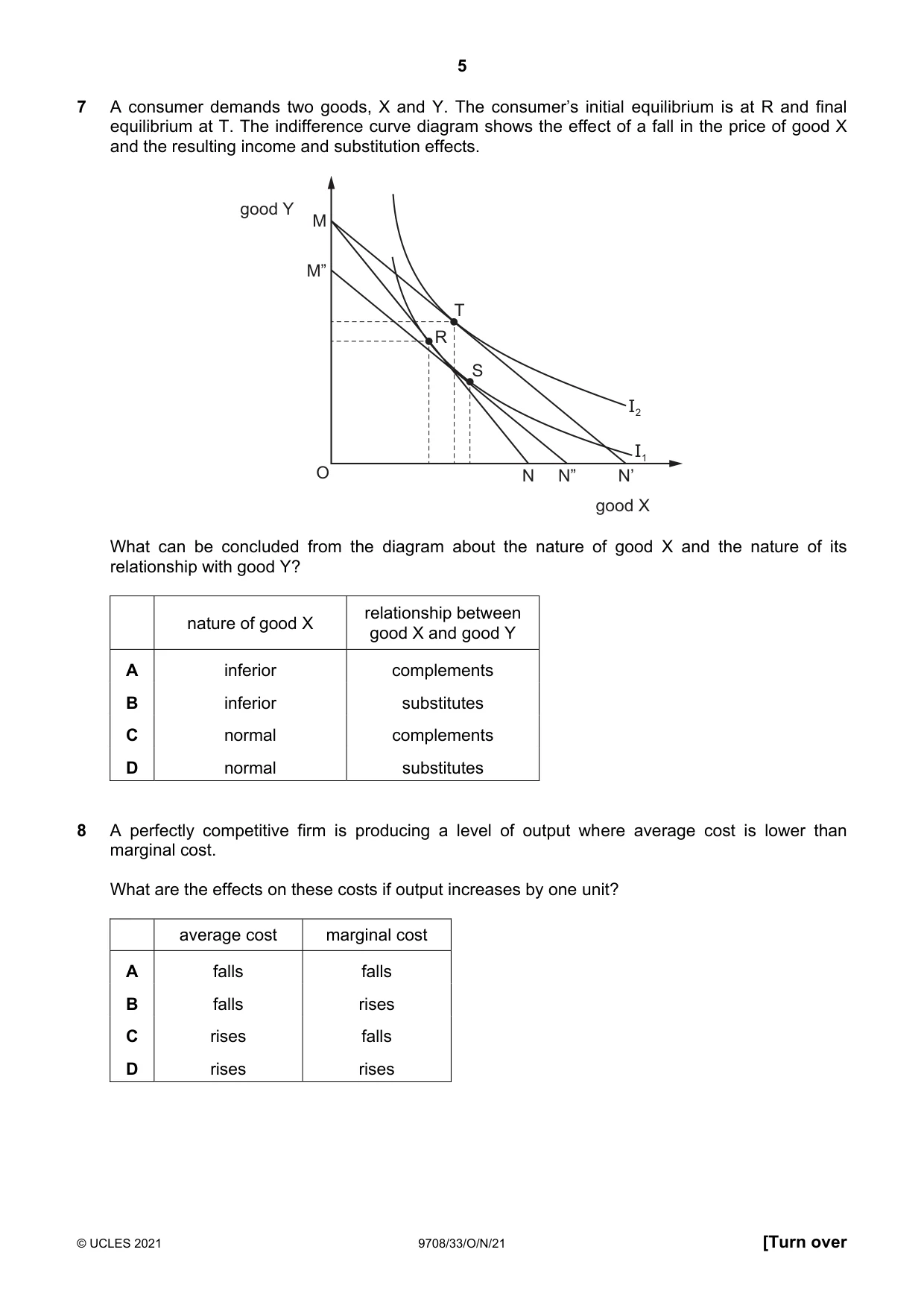 5

7 A consumer demands two goods, X and Y. The consumer's initial equilibrium is at R and final equilibrium at T. The indifference curve diagram shows the effect of a fall in the price of good X and the resulting income and substitution effects.

good Y
M
M"
T
R
S
$I_2$
$I_1$
O
N
N"
N'
good X

What can be concluded from the diagram about the nature of good X and the nature of its relationship with good Y?

| | nature of good X | relationship between good X and good Y |
|---|---|---|
| A | inferior | complements |
| B | inferior | substitutes |
| C | normal | complements |
| D | normal | substitutes |

8 A perfectly competitive firm is producing a level of output where average cost is lower than marginal cost.

What are the effects on these costs if output increases by one unit?

| | average cost | marginal cost |
|---|---|---|
| A | falls | falls |
| B | falls | rises |
| C | rises | falls |
| D | rises | rises |

© UCLES 2021 9708/33/O/N/21 [Turn over